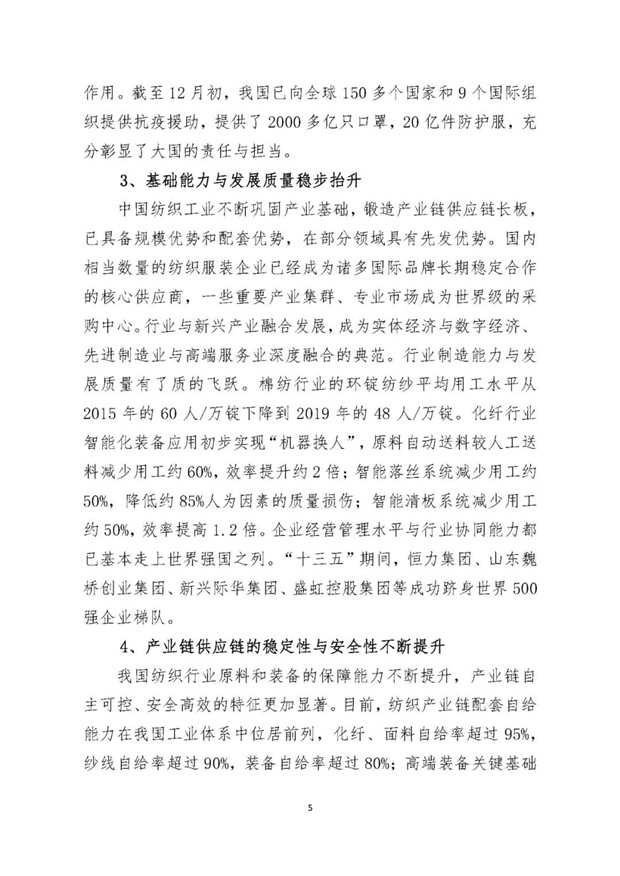 作用。截至12月初，我国已向全球150多个国家和9个国际组织提供抗疫援助，提供了2000多亿只口罩，20亿件防护服，充分彰显了大国的责任与担当。

3、基础能力与发展质量稳步抬升

中国纺织工业不断巩固产业基础，锻造产业链供应链长板，已具备规模优势和配套优势，在部分领域具有先发优势。国内相当数量的纺织服装企业已经成为诸多国际品牌长期稳定合作的核心供应商，一些重要产业集群、专业市场成为世界级的采购中心。行业与新兴产业融合发展，成为实体经济与数字经济、先进制造业与高端服务业深度融合的典范。行业制造能力与发展质量有了质的飞跃。棉纺行业的环锭纺纱平均用工水平从2015年的60人/万锭下降到2019年的48人/万锭。化纤行业智能化装备应用初步实现“机器换人”，原料自动送料较人工送料减少用工约60%，效率提升约2倍；智能落丝系统减少用工约50%，降低约85%人为因素的质量损伤；智能清板系统减少用工约50%，效率提高1.2倍。企业经营管理水平与行业协同能力都已基本走上世界强国之列。“十三五”期间，恒力集团、山东魏桥创业集团、新兴际华集团、盛虹控股集团等成功跻身世界500强企业梯队。

4、产业链供应链的稳定性与安全性不断提升

我国纺织行业原料和装备的保障能力不断提升，产业链自主可控、安全高效的特征更加显著。目前，纺织产业链配套自给能力在我国工业体系中位居前列，化纤、面料自给率超过95%，纱线自给率超过90%，装备自给率超过80%；高端装备关键基础

5